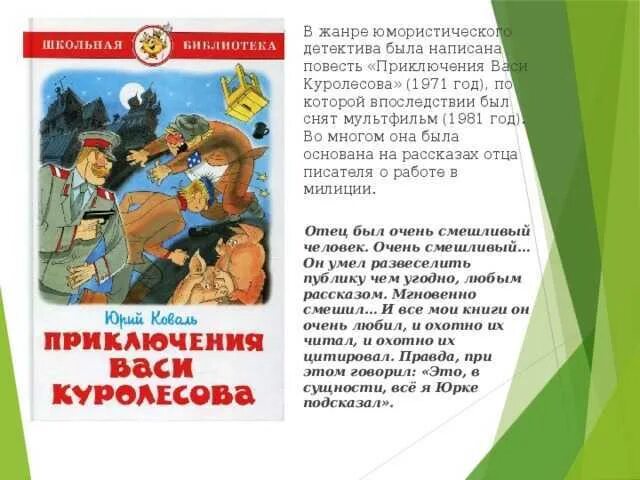 ШКОЛЬНАЯ БИБЛИОТЕКА

Юрий Коваль

ПРИКЛЮЧЕНИЯ ВАСИ КУРОЛЕСОВА

В жанре юмористического детектива была написана повесть «Приключения Васи Куролесова» (1971 год), по которой впоследствии был снят мультфильм (1981 год). Во многом она была основана на рассказах отца писателя о работе в милиции.

Отец был очень смешливый человек. Очень смешливый... Он умел развеселить публику чем угодно, любым рассказом. Мгновенно смешил... И все мои книги он очень любил, и охотно их читал, и охотно их цитировал. Правда, при этом говорил: «Это, в сущности, всё я Юрке подсказал».